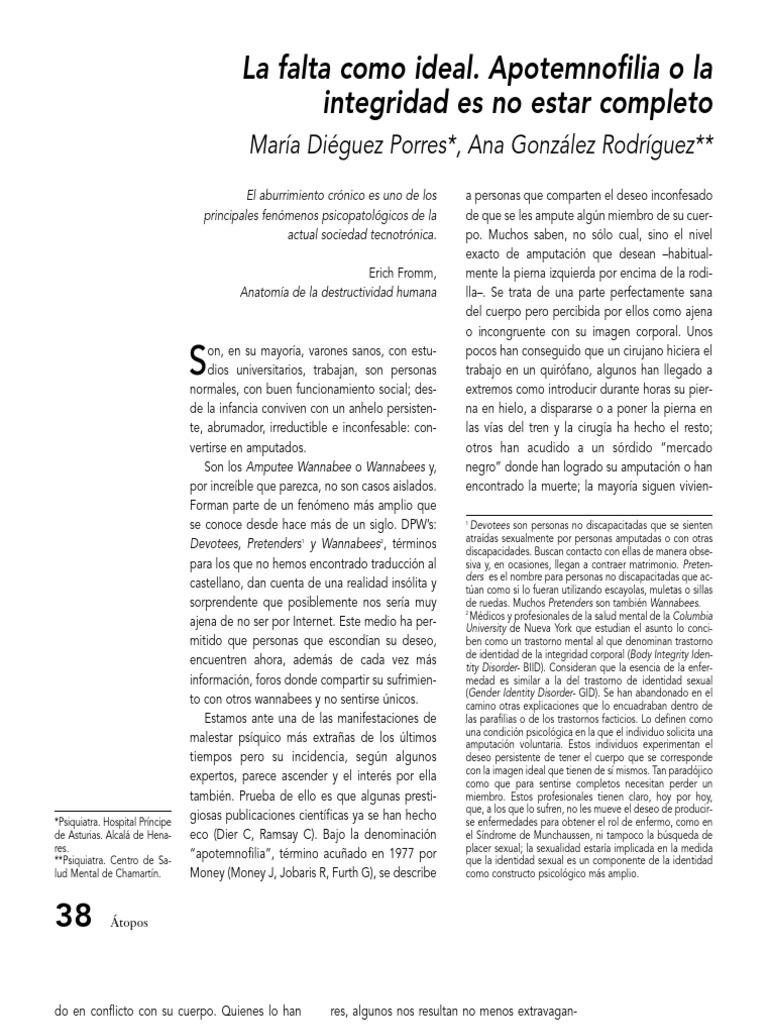 La falta como ideal. Apotemnofilia o la integridad es no estar completo

María Diéguez Porres*, Ana González Rodríguez**

El aburrimiento crónico es uno de los principales fenómenos psicopatológicos de la actual sociedad tecnotrónica.

Erich Fromm,
Anatomía de la destructividad humana

Son, en su mayoría, varones sanos, con estudios universitarios, trabajan, son personas normales, con buen funcionamiento social; desde la infancia conviven con un anhelo persistente, abrumador, irreductible e inconfesable: convertirse en amputados.

Son los Amputee Wannabee o Wannabees y, por increíble que parezca, no son casos aislados. Forman parte de un fenómeno más amplio que se conoce desde hace más de un siglo. DPW's: Devotees, Pretenders$^1$ y Wannabees$^2$, términos para los que no hemos encontrado traducción al castellano, dan cuenta de una realidad insólita y sorprendente que posiblemente nos sería muy ajena de no ser por Internet. Este medio ha permitido que personas que escondían su deseo, encuentren ahora, además de cada vez más información, foros donde compartir su sufrimiento con otros wannabees y no sentirse únicos.

Estamos ante una de las manifestaciones de malestar psíquico más extrañas de los últimos tiempos pero su incidencia, según algunos expertos, parece ascender y el interés por ella también. Prueba de ello es que algunas prestigiosas publicaciones científicas ya se han hecho eco (Dier C, Ramsay C). Bajo la denominación "apotemnofilia", término acuñado en 1977 por Money (Money J, Jobaris R, Furth G), se describe

a personas que comparten el deseo inconfesado de que se les ampute algún miembro de su cuerpo. Muchos saben, no sólo cual, sino el nivel exacto de amputación que desean –habitualmente la pierna izquierda por encima de la rodilla–. Se trata de una parte perfectamente sana del cuerpo pero percibida por ellos como ajena o incongruente con su imagen corporal. Unos pocos han conseguido que un cirujano hiciera el trabajo en un quirófano, algunos han llegado a extremos como introducir durante horas su pierna en hielo, a dispararse o a poner la pierna en las vías del tren y la cirugía ha hecho el resto; otros han acudido a un sórdido "mercado negro" donde han logrado su amputación o han encontrado la muerte; la mayoría siguen vivien-

$^1$ Devotees son personas no discapacitadas que se sienten atraídas sexualmente por personas amputadas o con otras discapacidades. Buscan contacto con ellas de manera obsesiva y, en ocasiones, llegan a contraer matrimonio. Pretenders es el nombre para personas no discapacitadas que actúan como si lo fueran utilizando escayolas, muletas o sillas de ruedas. Muchos Pretenders son también Wannabees.
$^2$ Médicos y profesionales de la salud mental de la Columbia University de Nueva York que estudian el asunto lo conciben como un trastorno mental al que denominan trastorno de identidad de la integridad corporal (Body Integrity Identity Disorder- BIID). Consideran que la esencia de la enfermedad es similar a la del trastorno de identidad sexual (Gender Identity Disorder- GID). Se han abandonado en el camino otras explicaciones que lo encuadraban dentro de las parafilias o de los trastornos facticios. Lo definen como una condición psicológica en la que el individuo solicita una amputación voluntaria. Estos individuos experimentan el deseo persistente de tener el cuerpo que se corresponde con la imagen ideal que tienen de sí mismos. Tan paradójico como que para sentirse completos necesitan perder un miembro. Estos profesionales tienen claro, hoy por hoy, que, a los que lo sufren, no les mueve el deseo de producirse enfermedades para obtener el rol de enfermo, como en el Síndrome de Munchaussen, ni tampoco la búsqueda de placer sexual; la sexualidad estaría implicada en la medida que la identidad sexual es un componente de la identidad como constructo psicológico más amplio.

*Psiquiatra. Hospital Príncipe de Asturias. Alcalá de Henares.
**Psiquiatra. Centro de Salud Mental de Chamartín.

38 Átopos

do en conflicto con su cuerpo. Quienes lo han res, algunos nos resultan no menos extravagan-